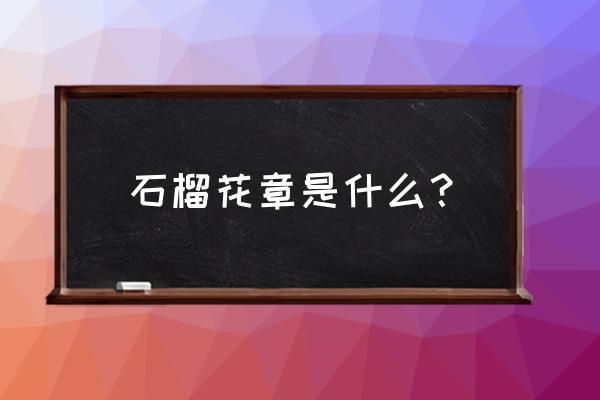 石榴花章是什么？